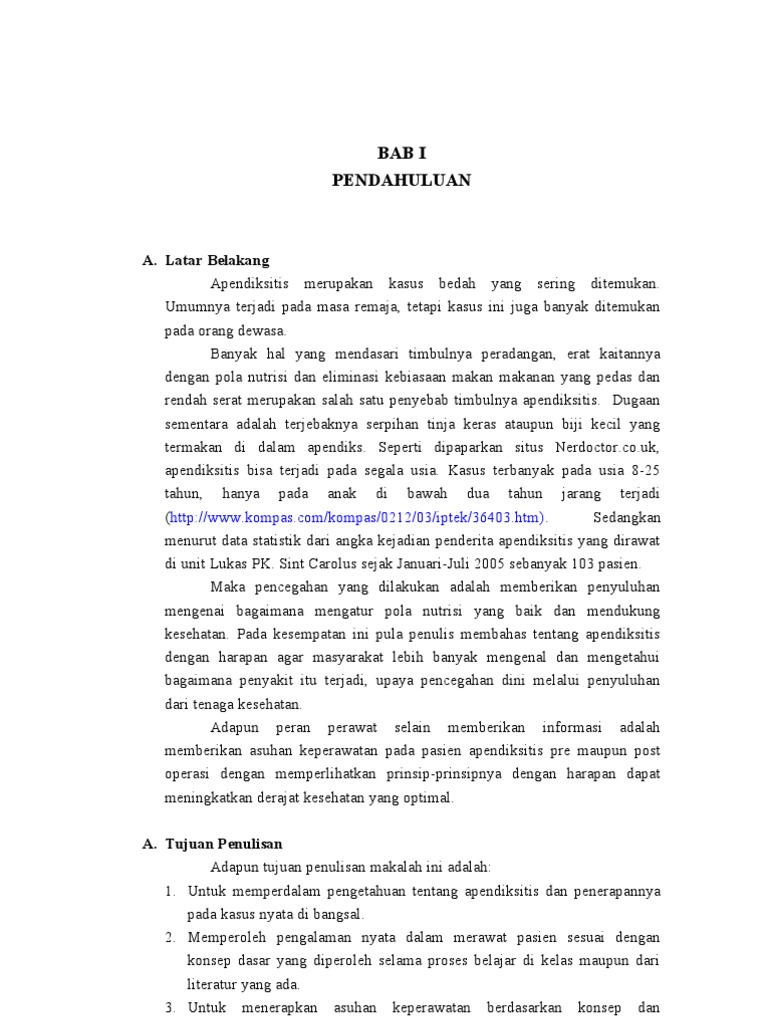 BAB I
PENDAHULUAN

A. Latar Belakang

Apendiksitis merupakan kasus bedah yang sering ditemukan. Umumnya terjadi pada masa remaja, tetapi kasus ini juga banyak ditemukan pada orang dewasa.

Banyak hal yang mendasari timbulnya peradangan, erat kaitannya dengan pola nutrisi dan eliminasi kebiasaan makan makanan yang pedas dan rendah serat merupakan salah satu penyebab timbulnya apendiksitis. Dugaan sementara adalah terjebaknya serpihan tinja keras ataupun biji kecil yang termakan di dalam apendiks. Seperti dipaparkan situs Nerdoctor.co.uk, apendiksitis bisa terjadi pada segala usia. Kasus terbanyak pada usia 8-25 tahun, hanya pada anak di bawah dua tahun jarang terjadi (http://www.kompas.com/kompas/0212/03/iptek/36403.htm). Sedangkan menurut data statistik dari angka kejadian penderita apendiksitis yang dirawat di unit Lukas PK. Sint Carolus sejak Januari-Juli 2005 sebanyak 103 pasien.

Maka pencegahan yang dilakukan adalah memberikan penyuluhan mengenai bagaimana mengatur pola nutrisi yang baik dan mendukung kesehatan. Pada kesempatan ini pula penulis membahas tentang apendiksitis dengan harapan agar masyarakat lebih banyak mengenal dan mengetahui bagaimana penyakit itu terjadi, upaya pencegahan dini melalui penyuluhan dari tenaga kesehatan.

Adapun peran perawat selain memberikan informasi adalah memberikan asuhan keperawatan pada pasien apendiksitis pre maupun post operasi dengan memperlihatkan prinsip-prinsipnya dengan harapan dapat meningkatkan derajat kesehatan yang optimal.

A. Tujuan Penulisan

Adapun tujuan penulisan makalah ini adalah:

1. Untuk memperdalam pengetahuan tentang apendiksitis dan penerapannya pada kasus nyata di bangsal.
2. Memperoleh pengalaman nyata dalam merawat pasien sesuai dengan konsep dasar yang diperoleh selama proses belajar di kelas maupun dari literatur yang ada.
3. Untuk menerapkan asuhan keperawatan berdasarkan konsep dan